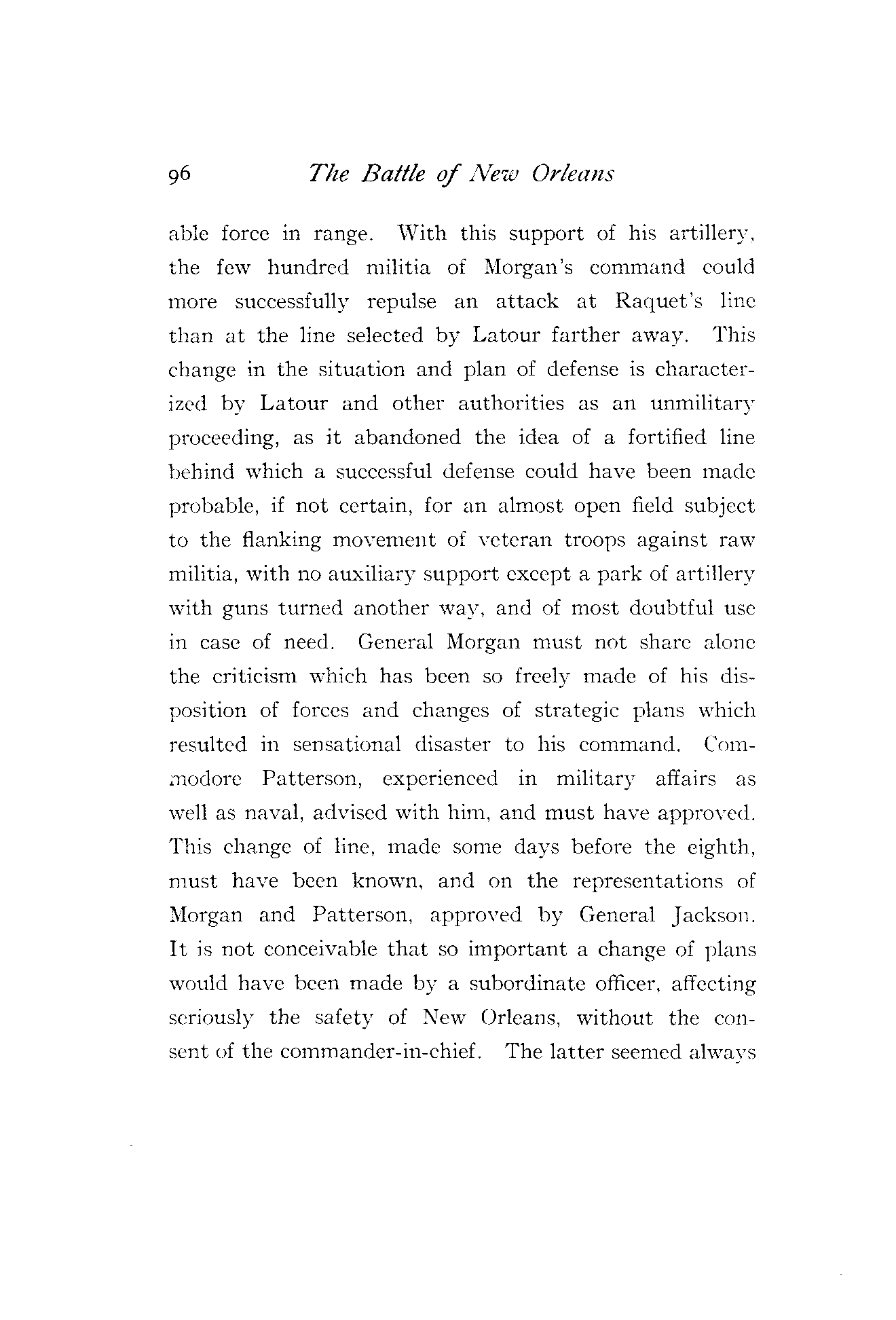 96 The Battle of New Orleans

able force in range. With this support of his artillery, the few hundred militia of Morgan's command could more successfully repulse an attack at Raquet's line than at the line selected by Latour farther away. This change in the situation and plan of defense is characterized by Latour and other authorities as an unmilitary proceeding, as it abandoned the idea of a fortified line behind which a successful defense could have been made probable, if not certain, for an almost open field subject to the flanking movement of veteran troops against raw militia, with no auxiliary support except a park of artillery with guns turned another way, and of most doubtful use in case of need. General Morgan must not share alone the criticism which has been so freely made of his disposition of forces and changes of strategic plans which resulted in sensational disaster to his command. Commodore Patterson, experienced in military affairs as well as naval, advised with him, and must have approved. This change of line, made some days before the eighth, must have been known, and on the representations of Morgan and Patterson, approved by General Jackson. It is not conceivable that so important a change of plans would have been made by a subordinate officer, affecting seriously the safety of New Orleans, without the consent of the commander-in-chief. The latter seemed always